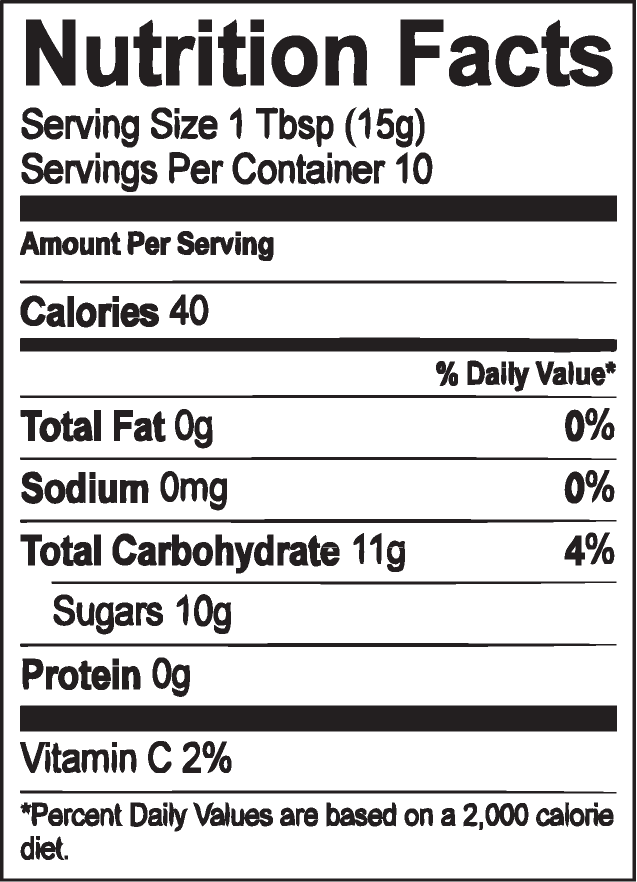 Nutrition Facts
Serving Size 1 Tbsp (15g)
Servings Per Container 10

Amount Per Serving

Calories 40

% Daily Value*

Total Fat 0g 0%

Sodium 0mg 0%

Total Carbohydrate 11g 4%

Sugars 10g

Protein 0g

Vitamin C 2%

*Percent Daily Values are based on a 2,000 calorie diet.